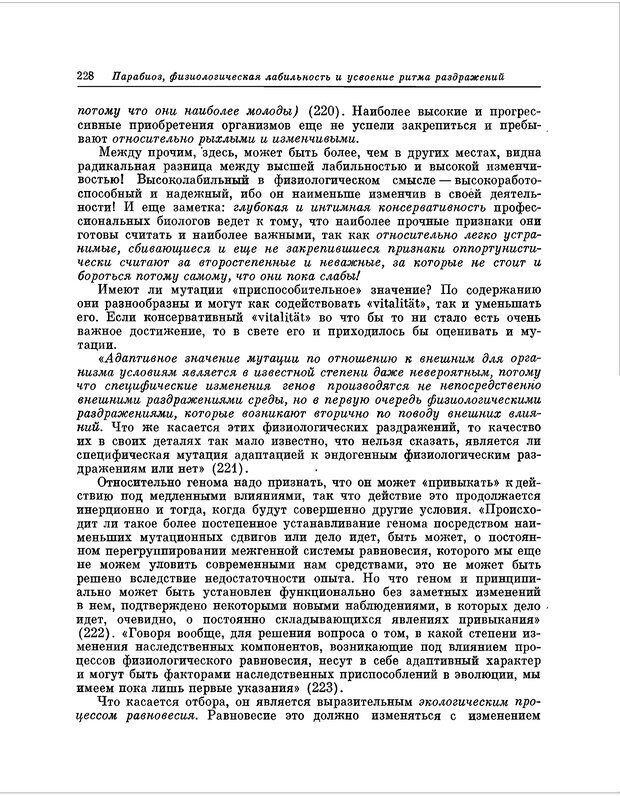 228 Парабиоз, физиологическая лабильность и усвоение ритма раздражений

потому что они наиболее молоды) (220). Наиболее высокие и прогрессивные приобретения организмов еще не успели закрепиться и пребывают относительно рыхлыми и изменчивыми.

Между прочим, здесь, может быть более, чем в других местах, видна радикальная разница между высшей лабильностью и высокой изменчивостью! Высоколабильный в физиологическом смысле — высокоработоспособный и надежный, ибо он наименьше изменчив в своей деятельности! И еще заметка: глубокая и интимная консервативность профессиональных биологов ведет к тому, что наиболее прочные признаки они готовы считать и наиболее важными, так как относительно легко устранимые, сбивающиеся и еще не закрепившиеся признаки оппортунистически считают за второстепенные и неважные, за которые не стоит и бороться потому самому, что они пока слабы!

Имеют ли мутации «приспособительное» значение? По содержанию они разнообразны и могут как содействовать «vitalität», так и уменьшать его. Если консервативный «vitalität» во что бы то ни стало есть очень важное достижение, то в свете его и приходилось бы оценивать и мутации.

«Адаптивное значение мутации по отношению к внешним для организма условиям является в известной степени даже невероятным, потому что специфические изменения генов производятся не непосредственно внешними раздражениями среды, но в первую очередь физиологическими раздражениями, которые возникают вторично по поводу внешних влияний. Что же касается этих физиологических раздражений, то качество их в своих деталях так мало известно, что нельзя сказать, является ли специфическая мутация адаптацией к эндогенным физиологическим раздражениям или нет» (221).

Относительно генома надо признать, что он может «привыкать» к действию под медленными влияниями, так что действие это продолжается инерционно и тогда, когда будут совершенно другие условия. «Происходит ли такое более постепенное устанавливание генома посредством наименьших мутационных сдвигов или дело идет, быть может, о постоянном перегруппировании межгенной системы равновесия, которого мы еще не можем уловить современными нам средствами, это не может быть решено вследствие недостаточности опыта. Но что геном и принципиально может быть установлен функционально без заметных изменений в нем, подтверждено некоторыми новыми наблюдениями, в которых дело идет, очевидно, о постоянно складывающихся явлениях привыкания» (222). «Говоря вообще, для решения вопроса о том, в какой степени изменения наследственных компонентов, возникающие под влиянием процессов физиологического равновесия, несут в себе адаптивный характер и могут быть факторами наследственных приспособлений в эволюции, мы имеем пока лишь первые указания» (223).

Что касается отбора, он является выразительным экологическим процессом равновесия. Равновесие это должно изменяться с изменением